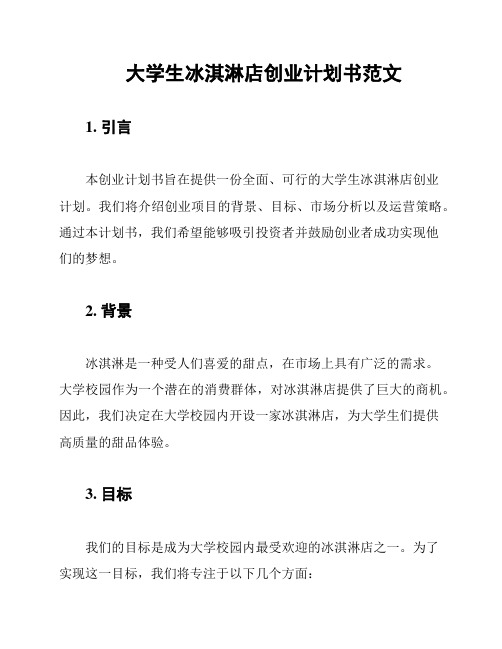 大学生冰淇淋店创业计划书范文

1. 引言

本创业计划书旨在提供一份全面、可行的大学生冰淇淋店创业计划。我们将介绍创业项目的背景、目标、市场分析以及运营策略。通过本计划书，我们希望能够吸引投资者并鼓励创业者成功实现他们的梦想。

2. 背景

冰淇淋是一种受人们喜爱的甜点，在市场上具有广泛的需求。大学校园作为一个潜在的消费群体，对冰淇淋店提供了巨大的商机。因此，我们决定在大学校园内开设一家冰淇淋店，为大学生们提供高质量的甜品体验。

3. 目标

我们的目标是成为大学校园内最受欢迎的冰淇淋店之一。为了实现这一目标，我们将专注于以下几个方面：